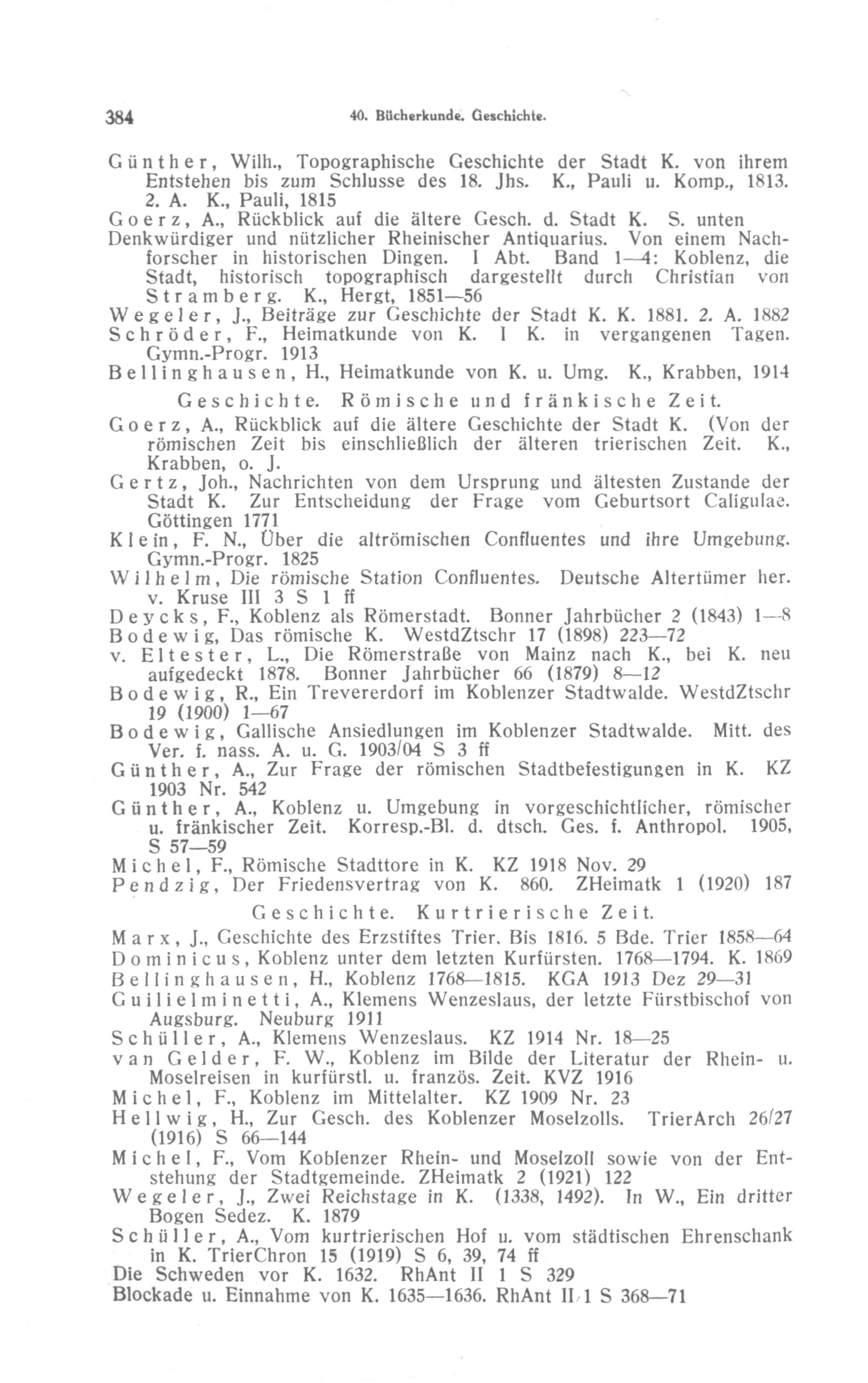 384 40. Bücherkunde. Geschichte.

Günther, Wilh., Topographische Geschichte der Stadt K. von ihrem Entstehen bis zum Schlusse des 18. Jhs. K., Pauli u. Komp., 1813. 2. A. K., Pauli, 1815
Goerz, A., Rückblick auf die ältere Gesch. d. Stadt K. S. unten
Denkwürdiger und nützlicher Rheinischer Antiquarius. Von einem Nachforscher in historischen Dingen. I Abt. Band 1—4: Koblenz, die Stadt, historisch topographisch dargestellt durch Christian von Stramberg. K., Hergt, 1851—56
Wegeler, J., Beiträge zur Geschichte der Stadt K. K. 1881. 2. A. 1882
Schröder, F., Heimatkunde von K. I K. in vergangenen Tagen. Gymn.-Progr. 1913
Bellinghausen, H., Heimatkunde von K. u. Umg. K., Krabben, 1914

Geschichte. Römische und fränkische Zeit.

Goerz, A., Rückblick auf die ältere Geschichte der Stadt K. (Von der römischen Zeit bis einschließlich der älteren trierischen Zeit. K., Krabben, o. J.
Gertz, Joh., Nachrichten von dem Ursprung und ältesten Zustande der Stadt K. Zur Entscheidung der Frage vom Geburtsort Caligulae. Göttingen 1771
Klein, F. N., Über die altrömischen Confluentes und ihre Umgebung. Gymn.-Progr. 1825
Wilhelm, Die römische Station Confluentes. Deutsche Altertümer her. v. Kruse III 3 S 1 ff
Deycks, F., Koblenz als Römerstadt. Bonner Jahrbücher 2 (1843) 1—8
Bodewig, Das römische K. WestdZtschr 17 (1898) 223—72
v. Eltester, L., Die Römerstraße von Mainz nach K., bei K. neu aufgedeckt 1878. Bonner Jahrbücher 66 (1879) 8—12
Bodewig, R., Ein Trevererdorf im Koblenzer Stadtwalde. WestdZtschr 19 (1900) 1—67
Bodewig, Gallische Ansiedlungen im Koblenzer Stadtwalde. Mitt. des Ver. f. nass. A. u. G. 1903/04 S 3 ff
Günther, A., Zur Frage der römischen Stadtbefestigungen in K. KZ 1903 Nr. 542
Günther, A., Koblenz u. Umgebung in vorgeschichtlicher, römischer u. fränkischer Zeit. Korresp.-Bl. d. dtsch. Ges. f. Anthropol. 1905, S 57—59
Michel, F., Römische Stadttore in K. KZ 1918 Nov. 29
Pendzig, Der Friedensvertrag von K. 860. ZHeimatk 1 (1920) 187

Geschichte. Kurtrierische Zeit.

Marx, J., Geschichte des Erzstiftes Trier. Bis 1816. 5 Bde. Trier 1858—64
Dominicus, Koblenz unter dem letzten Kurfürsten. 1768—1794. K. 1869
Bellinghausen, H., Koblenz 1768—1815. KGA 1913 Dez 29—31
Guilielminetti, A., Klemens Wenzeslaus, der letzte Fürstbischof von Augsburg. Neuburg 1911
Schüller, A., Klemens Wenzeslaus. KZ 1914 Nr. 18—25
van Gelder, F. W., Koblenz im Bilde der Literatur der Rhein- u. Moselreisen in kurfürstl. u. französ. Zeit. KVZ 1916
Michel, F., Koblenz im Mittelalter. KZ 1909 Nr. 23
Hellwig, H., Zur Gesch. des Koblenzer Moselzolls. TrierArch 26/27 (1916) S 66—144
Michel, F., Vom Koblenzer Rhein- und Moselzoll sowie von der Entstehung der Stadtgemeinde. ZHeimatk 2 (1921) 122
Wegeler, J., Zwei Reichstage in K. (1338, 1492). In W., Ein dritter Bogen Sedez. K. 1879
Schüller, A., Vom kurtrierischen Hof u. vom städtischen Ehrenschank in K. TrierChron 15 (1919) S 6, 39, 74 ff
Die Schweden vor K. 1632. RhAnt II 1 S 329
Blockade u. Einnahme von K. 1635—1636. RhAnt II 1 S 368—71